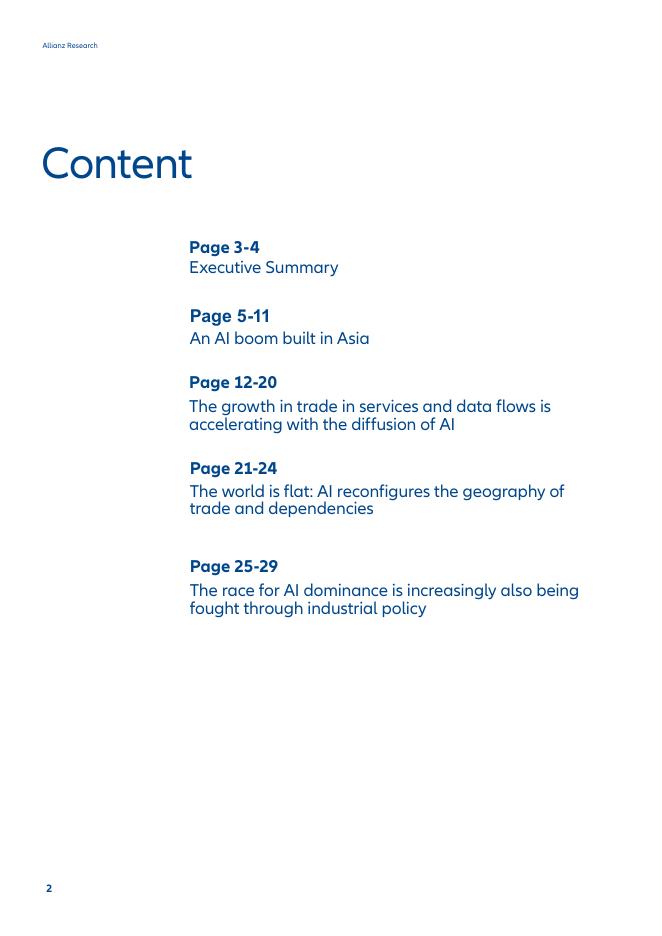 Allianz Research

Content

Page 3-4
Executive Summary

Page 5-11
An AI boom built in Asia

Page 12-20
The growth in trade in services and data flows is accelerating with the diffusion of AI

Page 21-24
The world is flat: AI reconfigures the geography of trade and dependencies

Page 25-29
The race for AI dominance is increasingly also being fought through industrial policy

2